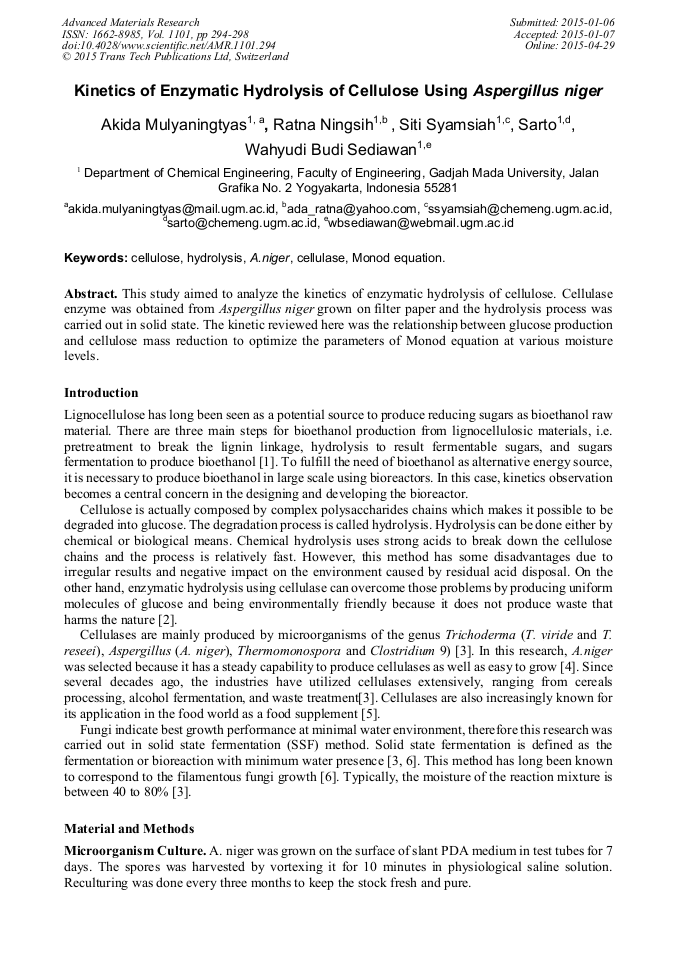 Advanced Materials Research
ISSN: 1662-8985, Vol. 1101, pp 294-298
doi:10.4028/www.scientific.net/AMR.1101.294
© 2015 Trans Tech Publications Ltd, Switzerland

Submitted: 2015-01-06
Accepted: 2015-01-07
Online: 2015-04-29

Kinetics of Enzymatic Hydrolysis of Cellulose Using Aspergillus niger

Akida Mulyaningtyas$^{1, a}$, Ratna Ningsih$^{1,b}$ , Siti Syamsiah$^{1,c}$, Sarto$^{1,d}$, Wahyudi Budi Sediawan$^{1,e}$

$^{1}$ Department of Chemical Engineering, Faculty of Engineering, Gadjah Mada University, Jalan Grafika No. 2 Yogyakarta, Indonesia 55281

$^{a}$akida.mulyaningtyas@mail.ugm.ac.id, $^{b}$ada_ratna@yahoo.com, $^{c}$ssyamsiah@chemeng.ugm.ac.id, $^{d}$sarto@chemeng.ugm.ac.id, $^{e}$wbsediawan@webmail.ugm.ac.id

Keywords: cellulose, hydrolysis, A.niger, cellulase, Monod equation.

Abstract. This study aimed to analyze the kinetics of enzymatic hydrolysis of cellulose. Cellulase enzyme was obtained from Aspergillus niger grown on filter paper and the hydrolysis process was carried out in solid state. The kinetic reviewed here was the relationship between glucose production and cellulose mass reduction to optimize the parameters of Monod equation at various moisture levels.

Introduction

Lignocellulose has long been seen as a potential source to produce reducing sugars as bioethanol raw material. There are three main steps for bioethanol production from lignocellulosic materials, i.e. pretreatment to break the lignin linkage, hydrolysis to result fermentable sugars, and sugars fermentation to produce bioethanol [1]. To fulfill the need of bioethanol as alternative energy source, it is necessary to produce bioethanol in large scale using bioreactors. In this case, kinetics observation becomes a central concern in the designing and developing the bioreactor.

Cellulose is actually composed by complex polysaccharides chains which makes it possible to be degraded into glucose. The degradation process is called hydrolysis. Hydrolysis can be done either by chemical or biological means. Chemical hydrolysis uses strong acids to break down the cellulose chains and the process is relatively fast. However, this method has some disadvantages due to irregular results and negative impact on the environment caused by residual acid disposal. On the other hand, enzymatic hydrolysis using cellulase can overcome those problems by producing uniform molecules of glucose and being environmentally friendly because it does not produce waste that harms the nature [2].

Cellulases are mainly produced by microorganisms of the genus Trichoderma (T. viride and T. reseei), Aspergillus (A. niger), Thermomonospora and Clostridium 9) [3]. In this research, A.niger was selected because it has a steady capability to produce cellulases as well as easy to grow [4]. Since several decades ago, the industries have utilized cellulases extensively, ranging from cereals processing, alcohol fermentation, and waste treatment[3]. Cellulases are also increasingly known for its application in the food world as a food supplement [5].

Fungi indicate best growth performance at minimal water environment, therefore this research was carried out in solid state fermentation (SSF) method. Solid state fermentation is defined as the fermentation or bioreaction with minimum water presence [3, 6]. This method has long been known to correspond to the filamentous fungi growth [6]. Typically, the moisture of the reaction mixture is between 40 to 80% [3].

Material and Methods

Microorganism Culture. A. niger was grown on the surface of slant PDA medium in test tubes for 7 days. The spores was harvested by vortexing it for 10 minutes in physiological saline solution. Reculturing was done every three months to keep the stock fresh and pure.